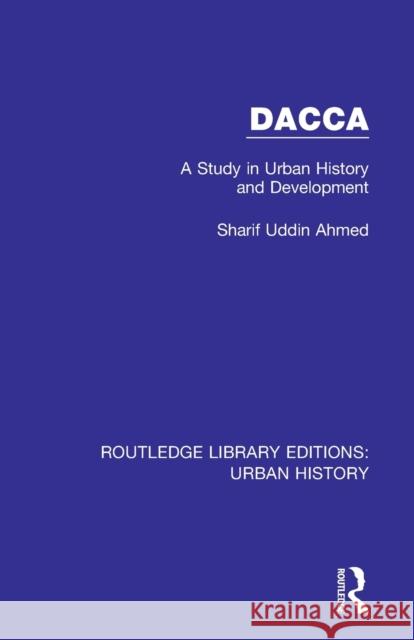 DACCA

A Study in Urban History and Development

Sharif Uddin Ahmed

ROUTLEDGE LIBRARY EDITIONS: URBAN HISTORY

ROUTLEDGE